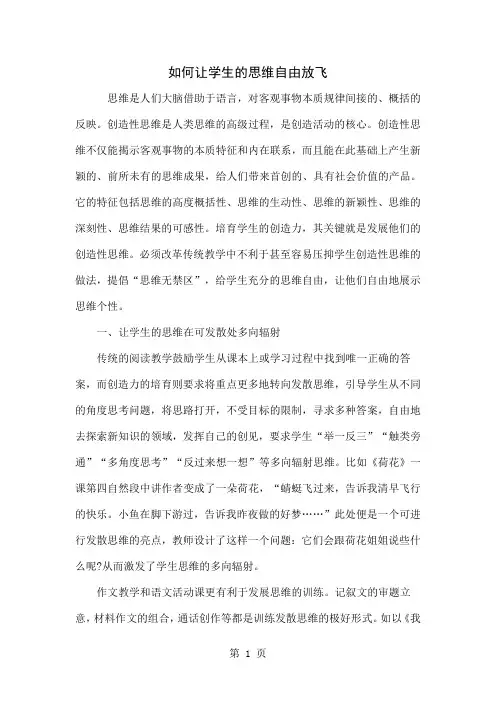 如何让学生的思维自由放飞

思维是人们大脑借助于语言，对客观事物本质规律间接的、概括的反映。创造性思维是人类思维的高级过程，是创造活动的核心。创造性思维不仅能揭示客观事物的本质特征和内在联系，而且能在此基础上产生新颖的、前所未有的思维成果，给人们带来首创的、具有社会价值的产品。它的特征包括思维的高度概括性、思维的生动性、思维的新颖性、思维的深刻性、思维结果的可感性。培育学生的创造力，其关键就是发展他们的创造性思维。必须改革传统教学中不利于甚至容易压抑学生创造性思维的做法，提倡“思维无禁区”，给学生充分的思维自由，让他们自由地展示思维个性。

一、让学生的思维在可发散处多向辐射

传统的阅读教学鼓励学生从课本上或学习过程中找到唯一正确的答案，而创造力的培育则要求将重点更多地转向发散思维，引导学生从不同的角度思考问题，将思路打开，不受目标的限制，寻求多种答案，自由地去探索新知识的领域，发挥自己的创见，要求学生“举一反三”“触类旁通”“多角度思考”“反过来想一想”等多向辐射思维。比如《荷花》一课第四自然段中讲作者变成了一朵荷花，“蜻蜓飞过来，告诉我清早飞行的快乐。小鱼在脚下游过，告诉我昨夜做的好梦……”此处便是一个可进行发散思维的亮点，教师设计了这样一个问题：它们会跟荷花姐姐说些什么呢?从而激发了学生思维的多向辐射。

作文教学和语文活动课更有利于发展思维的训练。记叙文的审题立意，材料作文的组合，通话创作等都是训练发散思维的极好形式。如以《我

第 1 页